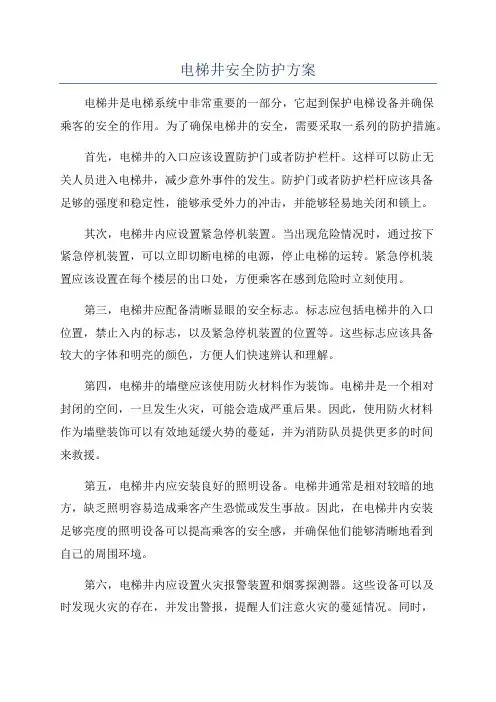 电梯井安全防护方案

电梯井是电梯系统中非常重要的一部分，它起到保护电梯设备并确保乘客的安全的作用。为了确保电梯井的安全，需要采取一系列的防护措施。

首先，电梯井的入口应该设置防护门或者防护栏杆。这样可以防止无关人员进入电梯井，减少意外事件的发生。防护门或者防护栏杆应该具备足够的强度和稳定性，能够承受外力的冲击，并能够轻易地关闭和锁上。

其次，电梯井内应设置紧急停机装置。当出现危险情况时，通过按下紧急停机装置，可以立即切断电梯的电源，停止电梯的运转。紧急停机装置应该设置在每个楼层的出口处，方便乘客在感到危险时立刻使用。

第三，电梯井应配备清晰显眼的安全标志。标志应包括电梯井的入口位置，禁止入内的标志，以及紧急停机装置的位置等。这些标志应该具备较大的字体和明亮的颜色，方便人们快速辨认和理解。

第四，电梯井的墙壁应该使用防火材料作为装饰。电梯井是一个相对封闭的空间，一旦发生火灾，可能会造成严重后果。因此，使用防火材料作为墙壁装饰可以有效地延缓火势的蔓延，并为消防队员提供更多的时间来救援。

第五，电梯井内应安装良好的照明设备。电梯井通常是相对较暗的地方，缺乏照明容易造成乘客产生恐慌或发生事故。因此，在电梯井内安装足够亮度的照明设备可以提高乘客的安全感，并确保他们能够清晰地看到自己的周围环境。

第六，电梯井内应设置火灾报警装置和烟雾探测器。这些设备可以及时发现火灾的存在，并发出警报，提醒人们注意火灾的蔓延情况。同时，